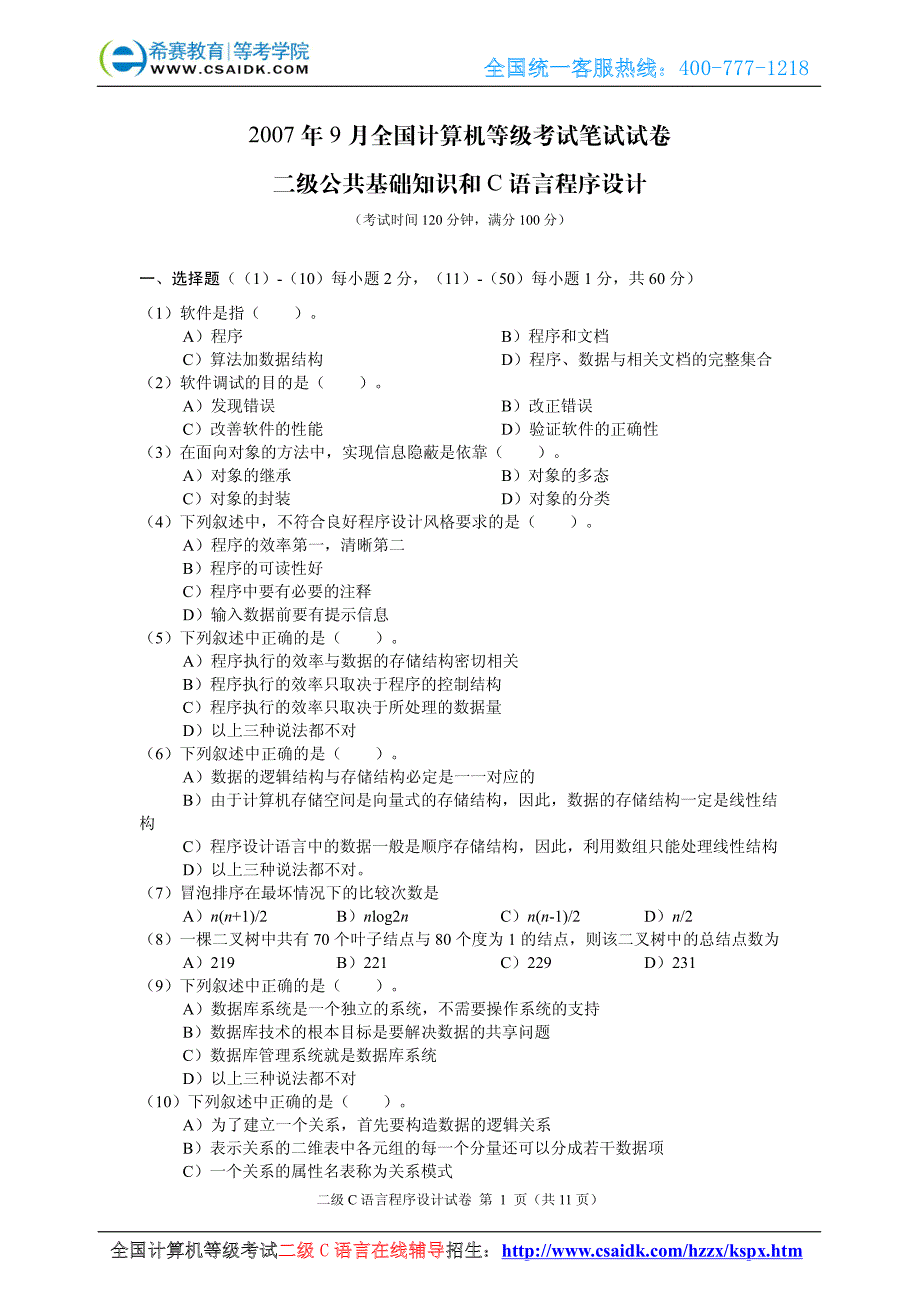 希赛教育|等考学院
WWW.CSAIDK.COM
全国统一客服热线：400-777-1218

2007 年 9 月全国计算机等级考试笔试试卷

二级公共基础知识和 C 语言程序设计

（考试时间 120 分钟，满分 100 分）

一、选择题（（1）-（10）每小题 2 分，（11）-（50）每小题 1 分，共 60 分）

（1）软件是指（　　）。
A）程序
B）程序和文档
C）算法加数据结构
D）程序、数据与相关文档的完整集合

（2）软件调试的目的是（　　）。
A）发现错误
B）改正错误
C）改善软件的性能
D）验证软件的正确性

（3）在面向对象的方法中，实现信息隐蔽是依靠（　　）。
A）对象的继承
B）对象的多态
C）对象的封装
D）对象的分类

（4）下列叙述中，不符合良好程序设计风格要求的是（　　）。
A）程序的效率第一，清晰第二
B）程序的可读性好
C）程序中要有必要的注释
D）输入数据前要有提示信息

（5）下列叙述中正确的是（　　）。
A）程序执行的效率与数据的存储结构密切相关
B）程序执行的效率只取决于程序的控制结构
C）程序执行的效率只取决于所处理的数据量
D）以上三种说法都不对

（6）下列叙述中正确的是（　　）。
A）数据的逻辑结构与存储结构必定是一一对应的
B）由于计算机存储空间是向量式的存储结构，因此，数据的存储结构一定是线性结构
C）程序设计语言中的数据一般是顺序存储结构，因此，利用数组只能处理线性结构
D）以上三种说法都不对。

（7）冒泡排序在最坏情况下的比较次数是
A）$n(n+1)/2$
B）$n\log2n$
C）$n(n-1)/2$
D）$n/2$

（8）一棵二叉树中共有 70 个叶子结点与 80 个度为 1 的结点，则该二叉树中的总结点数为
A）219
B）221
C）229
D）231

（9）下列叙述中正确的是（　　）。
A）数据库系统是一个独立的系统，不需要操作系统的支持
B）数据库技术的根本目标是要解决数据的共享问题
C）数据库管理系统就是数据库系统
D）以上三种说法都不对

（10）下列叙述中正确的是（　　）。
A）为了建立一个关系，首先要构造数据的逻辑关系
B）表示关系的二维表中各元组的每一个分量还可以分成若干数据项
C）一个关系的属性名表称为关系模式

二级 C 语言程序设计试卷 第 1 页（共 11 页）

全国计算机等级考试二级 C 语言在线辅导招生：http://www.csaidk.com/hzzx/kspx.htm